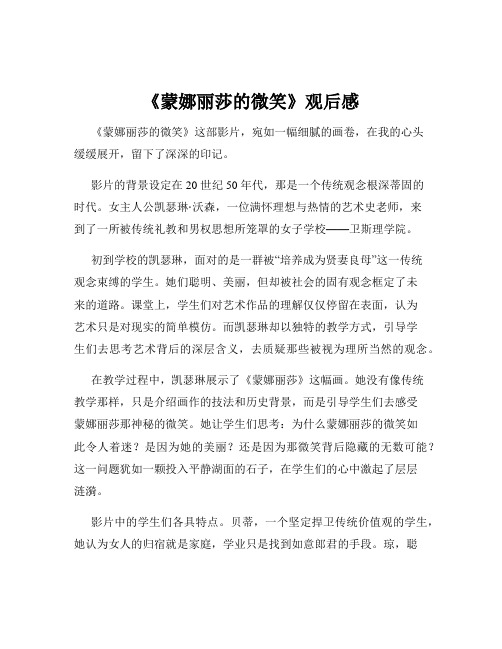 《蒙娜丽莎的微笑》观后感

《蒙娜丽莎的微笑》这部影片，宛如一幅细腻的画卷，在我的心头缓缓展开，留下了深深的印记。

影片的背景设定在 20 世纪 50 年代，那是一个传统观念根深蒂固的时代。女主人公凯瑟琳·沃森，一位满怀理想与热情的艺术史老师，来到了一所被传统礼教和男权思想所笼罩的女子学校——卫斯理学院。

初到学校的凯瑟琳，面对的是一群被“培养成为贤妻良母”这一传统观念束缚的学生。她们聪明、美丽，但却被社会的固有观念框定了未来的道路。课堂上，学生们对艺术作品的理解仅仅停留在表面，认为艺术只是对现实的简单模仿。而凯瑟琳却以独特的教学方式，引导学生们去思考艺术背后的深层含义，去质疑那些被视为理所当然的观念。

在教学过程中，凯瑟琳展示了《蒙娜丽莎》这幅画。她没有像传统教学那样，只是介绍画作的技法和历史背景，而是引导学生们去感受蒙娜丽莎那神秘的微笑。她让学生们思考：为什么蒙娜丽莎的微笑如此令人着迷？是因为她的美丽？还是因为那微笑背后隐藏的无数可能？这一问题犹如一颗投入平静湖面的石子，在学生们的心中激起了层层涟漪。

影片中的学生们各具特点。贝蒂，一个坚定捍卫传统价值观的学生，她认为女人的归宿就是家庭，学业只是找到如意郎君的手段。琼，聪